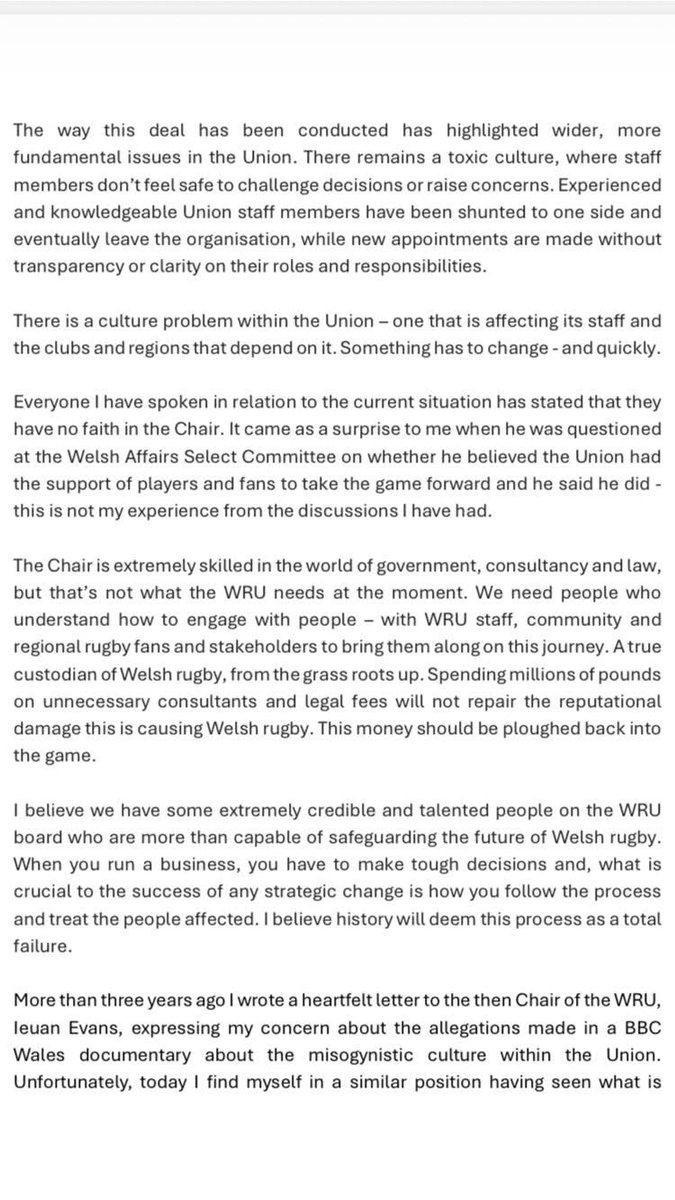 The way this deal has been conducted has highlighted wider, more fundamental issues in the Union. There remains a toxic culture, where staff members don't feel safe to challenge decisions or raise concerns. Experienced and knowledgeable Union staff members have been shunted to one side and eventually leave the organisation, while new appointments are made without transparency or clarity on their roles and responsibilities.

There is a culture problem within the Union – one that is affecting its staff and the clubs and regions that depend on it. Something has to change - and quickly.

Everyone I have spoken in relation to the current situation has stated that they have no faith in the Chair. It came as a surprise to me when he was questioned at the Welsh Affairs Select Committee on whether he believed the Union had the support of players and fans to take the game forward and he said he did - this is not my experience from the discussions I have had.

The Chair is extremely skilled in the world of government, consultancy and law, but that's not what the WRU needs at the moment. We need people who understand how to engage with people – with WRU staff, community and regional rugby fans and stakeholders to bring them along on this journey. A true custodian of Welsh rugby, from the grass roots up. Spending millions of pounds on unnecessary consultants and legal fees will not repair the reputational damage this is causing Welsh rugby. This money should be ploughed back into the game.

I believe we have some extremely credible and talented people on the WRU board who are more than capable of safeguarding the future of Welsh rugby. When you run a business, you have to make tough decisions and, what is crucial to the success of any strategic change is how you follow the process and treat the people affected. I believe history will deem this process as a total failure.

More than three years ago I wrote a heartfelt letter to the then Chair of the WRU, Ieuan Evans, expressing my concern about the allegations made in a BBC Wales documentary about the misogynistic culture within the Union. Unfortunately, today I find myself in a similar position having seen what is